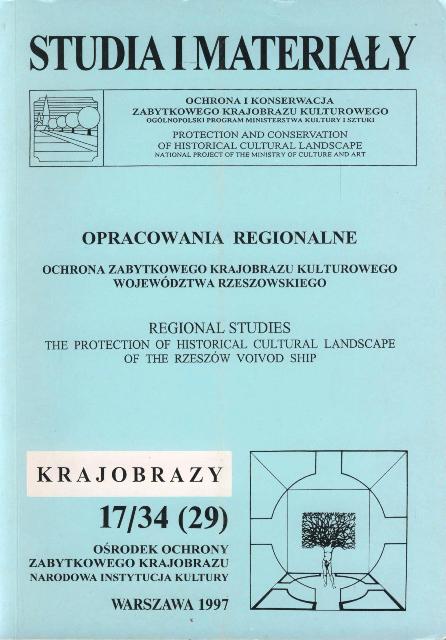 STUDIA I MATERIAŁY

OCHRONA I KONSERWACJA
ZABYTKOWEGO KRAJOBRAZU KULTUROWEGO
OGÓLNOPOLSKI PROGRAM MINISTERSTWA KULTURY I SZTUKI
PROTECTION AND CONSERVATION
OF HISTORICAL CULTURAL LANDSCAPE
NATIONAL PROJECT OF THE MINISTRY OF CULTURE AND ART

OPRACOWANIA REGIONALNE

OCHRONA ZABYTKOWEGO KRAJOBRAZU KULTUROWEGO
WOJEWÓDZTWA RZESZOWSKIEGO

REGIONAL STUDIES
THE PROTECTION OF HISTORICAL CULTURAL LANDSCAPE
OF THE RZESZÓW VOIVOD SHIP

KRAJOBRAZY

17/34 (29)

OŚRODEK OCHRONY
ZABYTKOWEGO KRAJOBRAZU
NARODOWA INSTYTUCJA KULTURY

WARSZAWA 1997